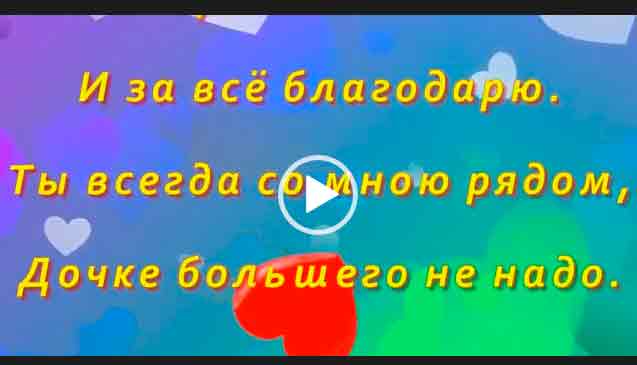 И за всё благодарю.

Ты всегда со мною рядом,

Дочке большего не надо.